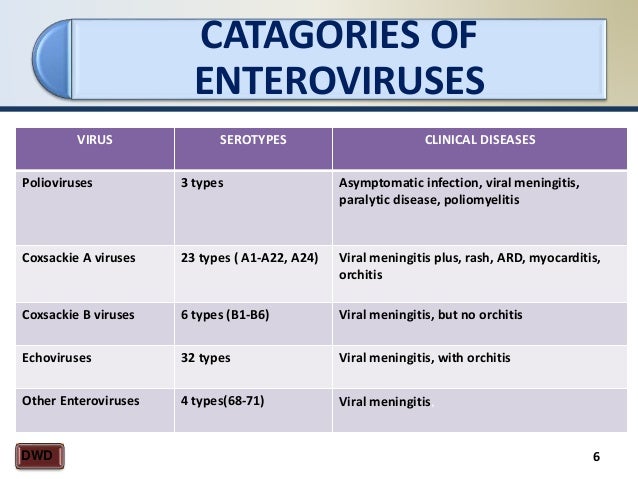 CATAGORIES OF ENTEROVIRUSES

| VIRUS | SEROTYPES | CLINICAL DISEASES |
|---|---|---|
| Polioviruses | 3 types | Asymptomatic infection, viral meningitis, paralytic disease, poliomyelitis |
| Coxsackie A viruses | 23 types ( A1-A22, A24) | Viral meningitis plus, rash, ARD, myocarditis, orchitis |
| Coxsackie B viruses | 6 types (B1-B6) | Viral meningitis, but no orchitis |
| Echoviruses | 32 types | Viral meningitis, with orchitis |
| Other Enteroviruses | 4 types(68-71) | Viral meningitis |

DWD

6